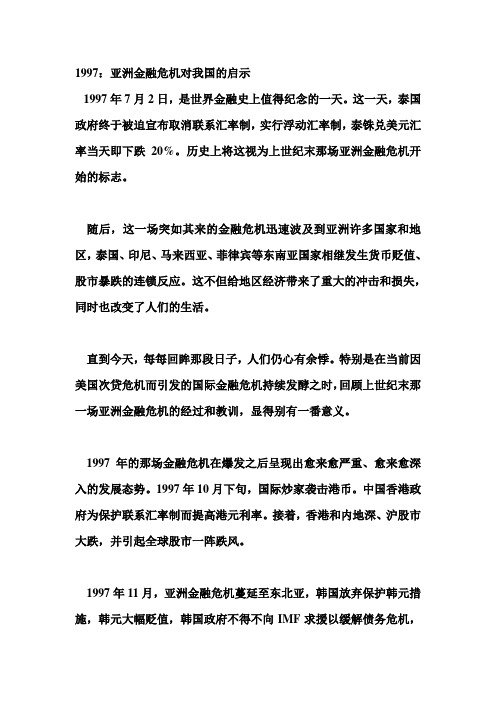 1997：亚洲金融危机对我国的启示

1997 年 7 月 2 日，是世界金融史上值得纪念的一天。这一天，泰国政府终于被迫宣布取消联系汇率制，实行浮动汇率制，泰铢兑美元汇率当天即下跌 20%。历史上将这视为上世纪末那场亚洲金融危机开始的标志。

随后，这一场突如其来的金融危机迅速波及到亚洲许多国家和地区，泰国、印尼、马来西亚、菲律宾等东南亚国家相继发生货币贬值、股市暴跌的连锁反应。这不但给地区经济带来了重大的冲击和损失，同时也改变了人们的生活。

直到今天，每每回眸那段日子，人们仍心有余悸。特别是在当前因美国次贷危机而引发的国际金融危机持续发酵之时，回顾上世纪末那一场亚洲金融危机的经过和教训，显得别有一番意义。

1997 年的那场金融危机在爆发之后呈现出愈来愈严重、愈来愈深入的发展态势。1997 年 10 月下旬，国际炒家袭击港币。中国香港政府为保护联系汇率制而提高港元利率。接着，香港和内地深、沪股市大跌，并引起全球股市一阵跌风。

1997 年 11 月，亚洲金融危机蔓延至东北亚，韩国放弃保护韩元措施，韩元大幅贬值，韩国政府不得不向 IMF 求援以缓解债务危机，